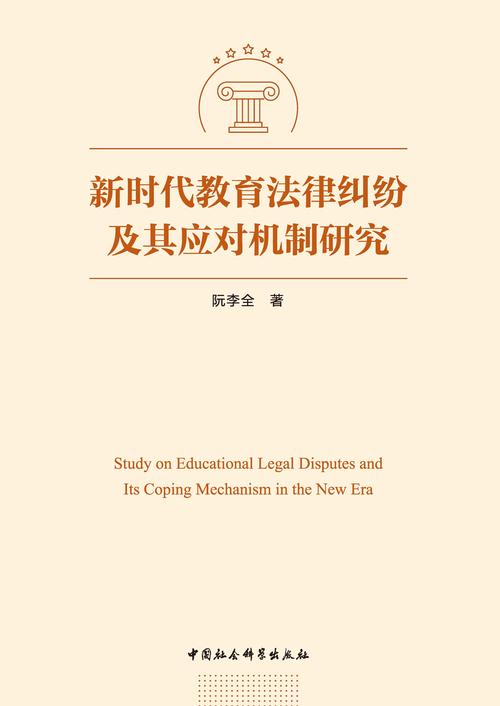 新时代教育法律纠纷及其应对机制研究

阮李全 著

Study on Educational Legal Disputes and Its Coping Mechanism in the New Era

中国社会科学出版社